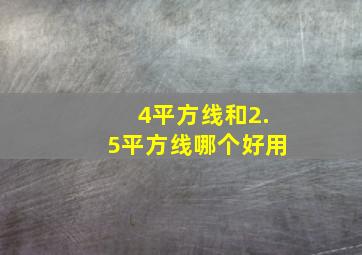 4平方线和2.5平方线哪个好用